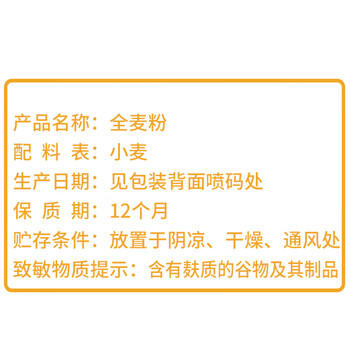 产品名称：全麦粉
配 料 表：小麦
生产日期：见包装背面喷码处
保 质 期：12个月
贮存条件：放置于阴凉、干燥、通风处
致敏物质提示：含有麸质的谷物及其制品